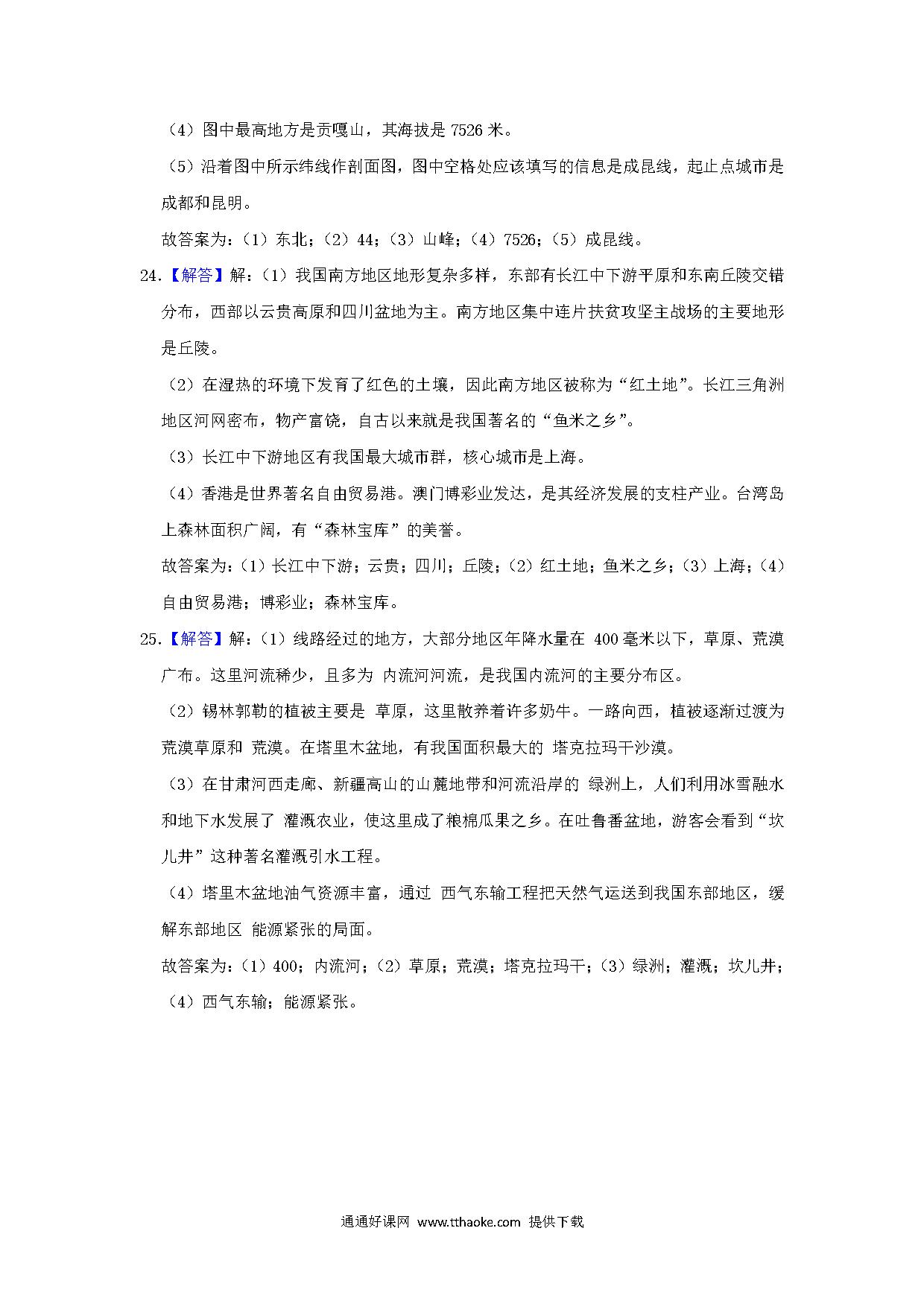 （4）图中最高地方是贡嘎山，其海拔是 7526 米。

（5）沿着图中所示纬线作剖面图，图中空格处应该填写的信息是成昆线，起止点城市是成都和昆明。

故答案为：（1）东北；（2）44；（3）山峰；（4）7526；（5）成昆线。

24.【解答】解：（1）我国南方地区地形复杂多样，东部有长江中下游平原和东南丘陵交错分布，西部以云贵高原和四川盆地为主。南方地区集中连片扶贫攻坚主战场的主要地形是丘陵。

（2）在湿热的环境下发育了红色的土壤，因此南方地区被称为“红土地”。长江三角洲地区河网密布，物产富饶，自古以来就是我国著名的“鱼米之乡”。

（3）长江中下游地区有我国最大城市群，核心城市是上海。

（4）香港是世界著名自由贸易港。澳门博彩业发达，是其经济发展的支柱产业。台湾岛上森林面积广阔，有“森林宝库”的美誉。

故答案为：（1）长江中下游；云贵；四川；丘陵；（2）红土地；鱼米之乡；（3）上海；（4）自由贸易港；博彩业；森林宝库。

25.【解答】解：（1）线路经过的地方，大部分地区年降水量在 400 毫米以下，草原、荒漠广布。这里河流稀少，且多为 内流河河流，是我国内流河的主要分布区。

（2）锡林郭勒的植被主要是 草原，这里散养着许多奶牛。一路向西，植被逐渐过渡为荒漠草原和 荒漠。在塔里木盆地，有我国面积最大的 塔克拉玛干沙漠。

（3）在甘肃河西走廊、新疆高山的山麓地带和河流沿岸的 绿洲上，人们利用冰雪融水和地下水发展了 灌溉农业，使这里成了粮棉瓜果之乡。在吐鲁番盆地，游客会看到“坎儿井”这种著名灌溉引水工程。

（4）塔里木盆地油气资源丰富，通过 西气东输工程把天然气运送到我国东部地区，缓解东部地区 能源紧张的局面。

故答案为：（1）400；内流河；（2）草原；荒漠；塔克拉玛干；（3）绿洲；灌溉；坎儿井；（4）西气东输；能源紧张。

通通好课网 www.tthaoke.com 提供下载